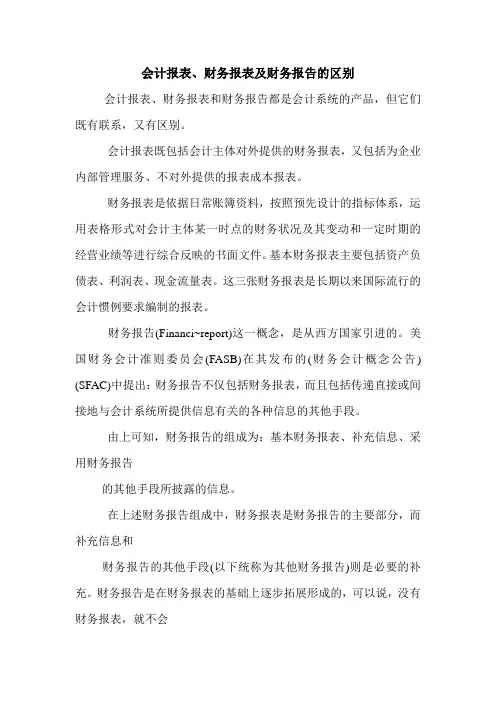 会计报表、财务报表及财务报告的区别

会计报表、财务报表和财务报告都是会计系统的产品，但它们既有联系，又有区别。

会计报表既包括会计主体对外提供的财务报表，又包括为企业内部管理服务、不对外提供的报表成本报表。

财务报表是依据日常账簿资料，按照预先设计的指标体系，运用表格形式对会计主体某一时点的财务状况及其变动和一定时期的经营业绩等进行综合反映的书面文件。基本财务报表主要包括资产负债表、利润表、现金流量表。这三张财务报表是长期以来国际流行的会计惯例要求编制的报表。

财务报告(Financi~report)这一概念，是从西方国家引进的。美国财务会计准则委员会(FASB)在其发布的(财务会计概念公告)(SFAC)中提出：财务报告不仅包括财务报表，而且包括传递直接或间接地与会计系统所提供信息有关的各种信息的其他手段。

由上可知，财务报告的组成为：基本财务报表、补充信息、采用财务报告

的其他手段所披露的信息。

在上述财务报告组成中，财务报表是财务报告的主要部分，而补充信息和

财务报告的其他手段(以下统称为其他财务报告)则是必要的补充。财务报告是在财务报表的基础上逐步拓展形成的，可以说，没有财务报表，就不会